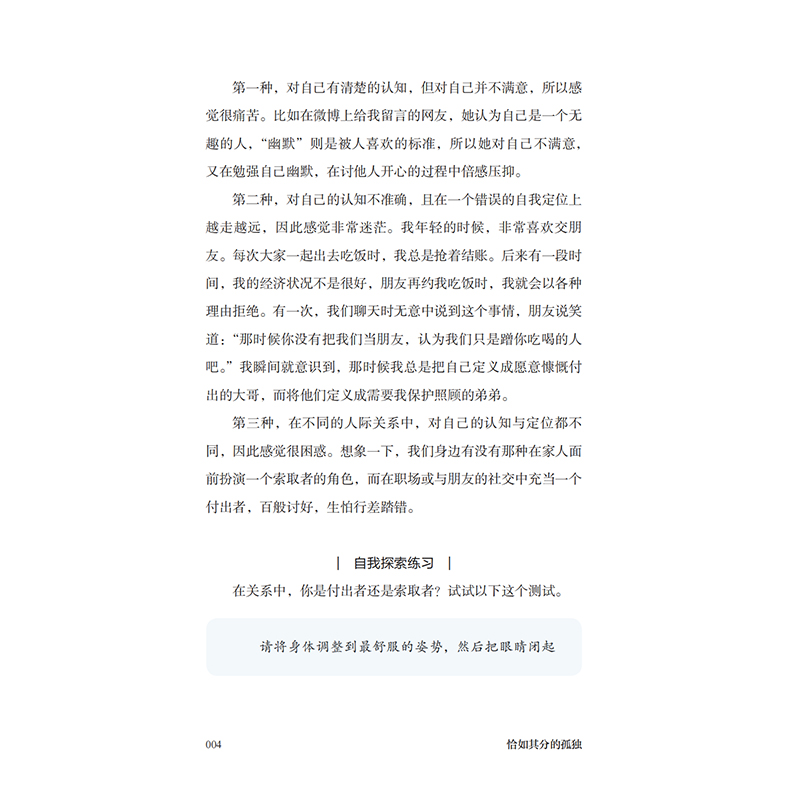 第一种，对自己有清楚的认知，但对自己并不满意，所以感觉很痛苦。比如在微博上给我留言的网友，她认为自己是一个无趣的人，“幽默”则是被人喜欢的标准，所以她对自己不满意，又在勉强自己幽默，在讨他人开心的过程中倍感压抑。

第二种，对自己的认知不准确，且在一个错误的自我定位上越走越远，因此感觉非常迷茫。我年轻的时候，非常喜欢交朋友。每次大家一起出去吃饭时，我总是抢着结账。后来有一段时间，我的经济状况不是很好，朋友再约我吃饭时，我就会以各种理由拒绝。有一次，我们聊天时无意中说到这个事情，朋友说笑道：“那时候你没有把我们当朋友，认为我们只是蹭你吃喝的人吧。”我瞬间就意识到，那时候我总是把自己定义成愿意慷慨付出的大哥，而将他们定义成需要我保护照顾的弟弟。

第三种，在不同的人际关系中，对自己的认知与定位都不同，因此感觉很困惑。想象一下，我们身边有没有那种在家人面前扮演一个索取者的角色，而在职场或与朋友的社交中充当一个付出者，百般讨好，生怕行差踏错。

| 自我探索练习 |

在关系中，你是付出者还是索取者？试试以下这个测试。

请将身体调整到最舒服的姿势，然后把眼睛闭起

004　　恰如其分的孤独